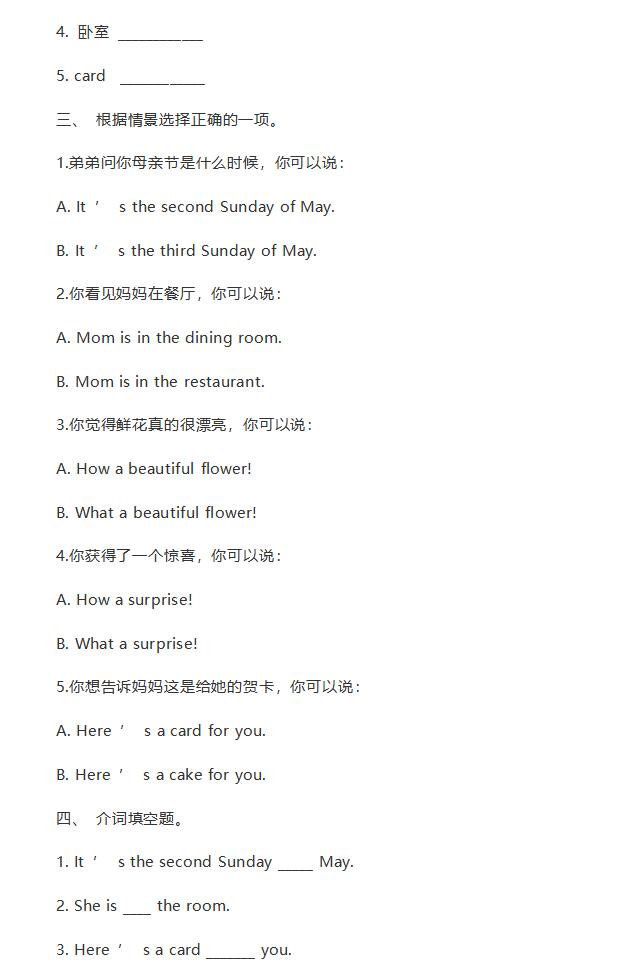 4. 卧室 __________

5. card __________

三、 根据情景选择正确的一项。

1.弟弟问你母亲节是什么时候，你可以说：

A. It ’ s the second Sunday of May.

B. It ’ s the third Sunday of May.

2.你看见妈妈在餐厅，你可以说：

A. Mom is in the dining room.

B. Mom is in the restaurant.

3.你觉得鲜花真的很漂亮，你可以说：

A. How a beautiful flower!

B. What a beautiful flower!

4.你获得了一个惊喜，你可以说：

A. How a surprise!

B. What a surprise!

5.你想告诉妈妈这是给她的贺卡，你可以说：

A. Here ’ s a card for you.

B. Here ’ s a cake for you.

四、 介词填空题。

1. It ’ s the second Sunday ____ May.

2. She is ____ the room.

3. Here ’ s a card ______ you.